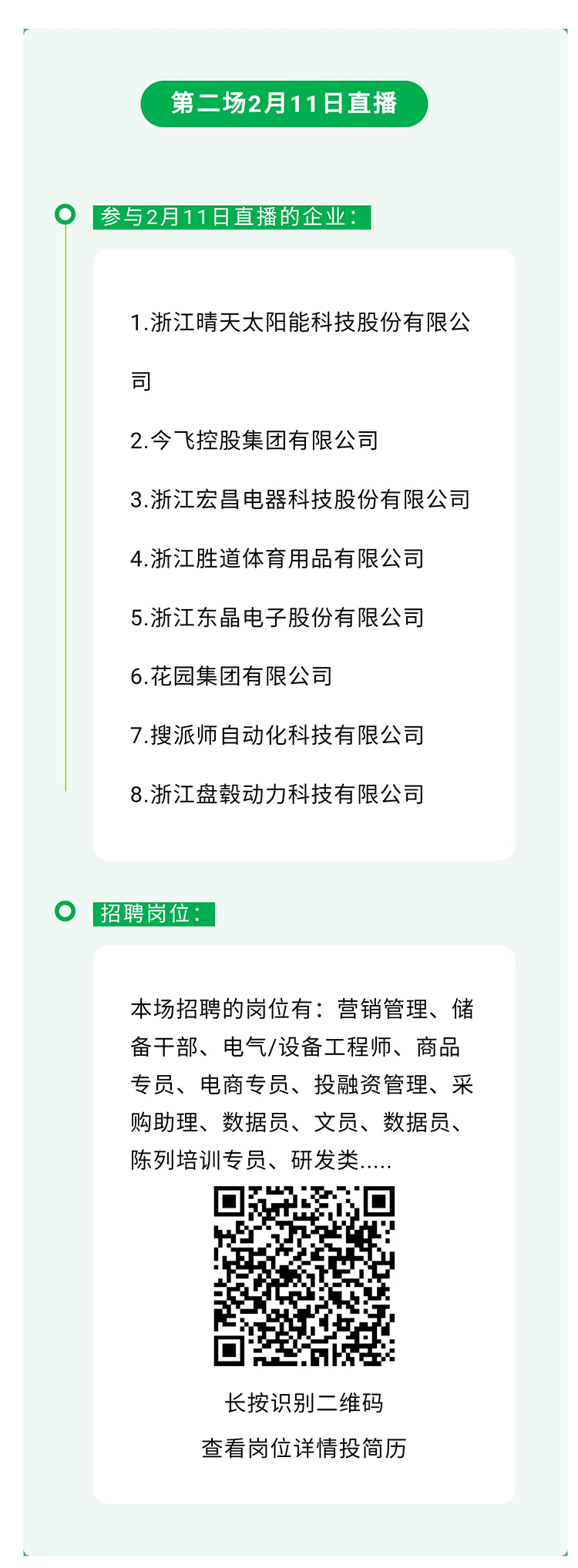 第二场2月11日直播

参与2月11日直播的企业：

1.浙江晴天太阳能科技股份有限公司

2.今飞控股集团有限公司

3.浙江宏昌电器科技股份有限公司

4.浙江胜道体育用品有限公司

5.浙江东晶电子股份有限公司

6.花园集团有限公司

7.搜派师自动化科技有限公司

8.浙江盘毂动力科技有限公司

招聘岗位：

本场招聘的岗位有：营销管理、储备干部、电气/设备工程师、商品专员、电商专员、投融资管理、采购助理、数据员、文员、数据员、陈列培训专员、研发类.....

长按识别二维码

查看岗位详情投简历